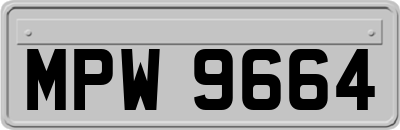 MPW 9664